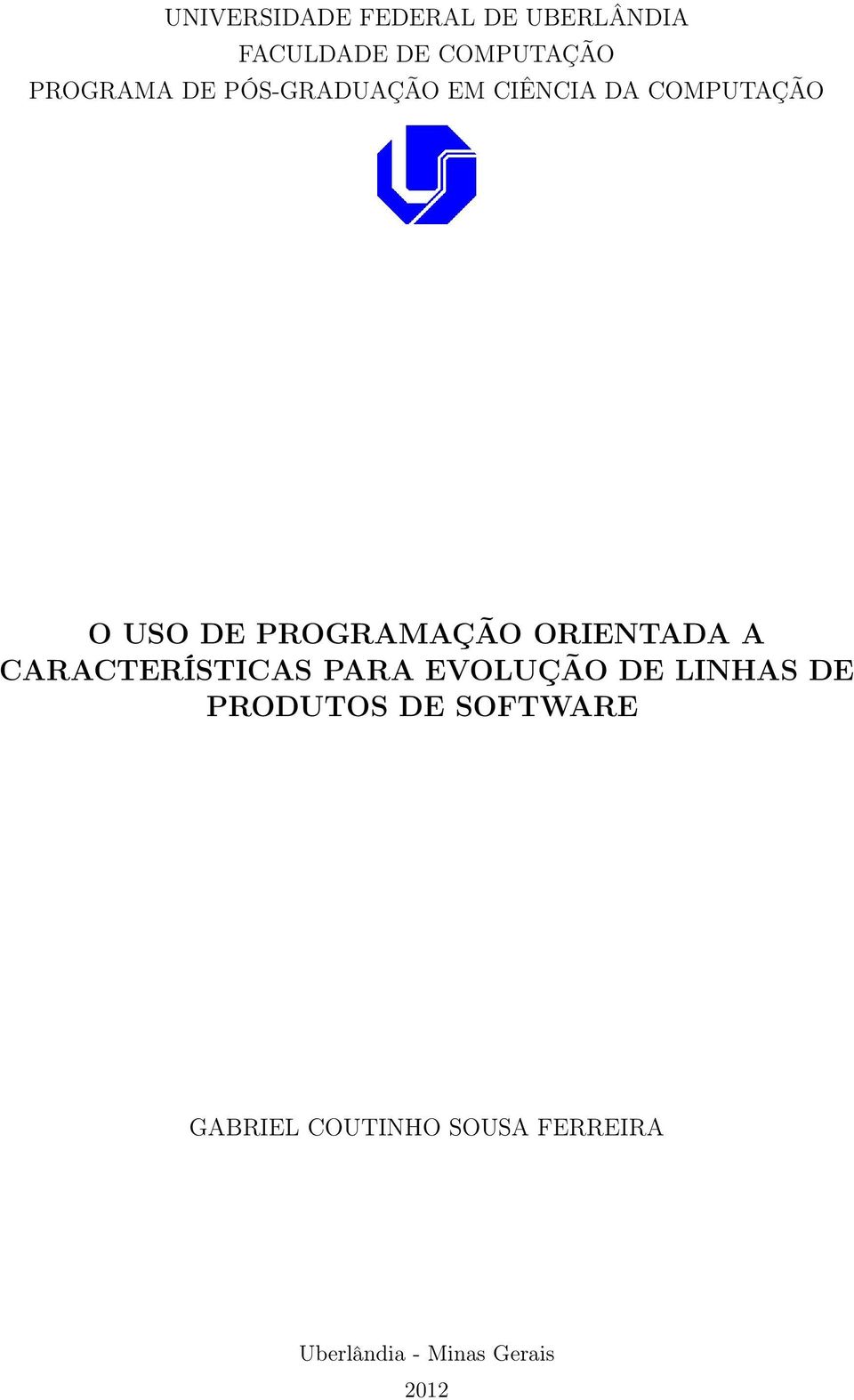 UNIVERSIDADE FEDERAL DE UBERLÂNDIA
FACULDADE DE COMPUTAÇÃO
PROGRAMA DE PÓS-GRADUAÇÃO EM CIÊNCIA DA COMPUTAÇÃO

O USO DE PROGRAMAÇÃO ORIENTADA A CARACTERÍSTICAS PARA EVOLUÇÃO DE LINHAS DE PRODUTOS DE SOFTWARE

GABRIEL COUTINHO SOUSA FERREIRA

Uberlândia - Minas Gerais
2012